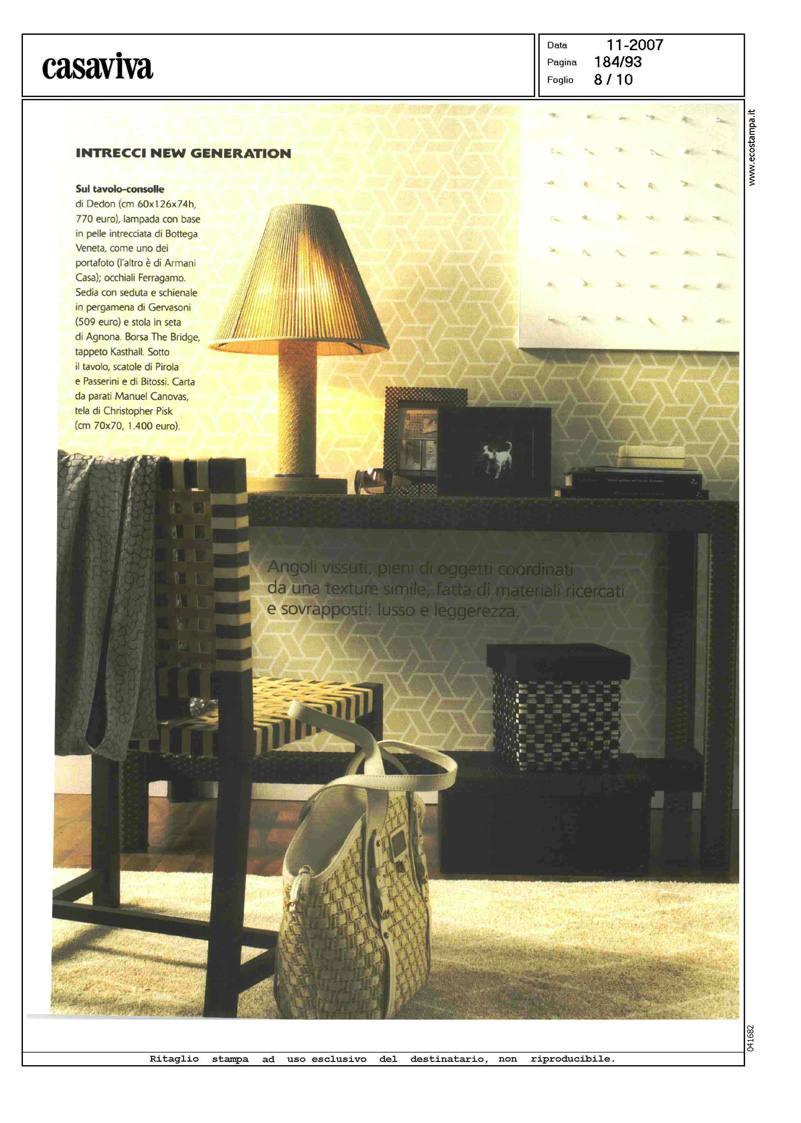 casaviva

Data 11-2007
Pagina 184/93
Foglio 8 / 10

www.ecostampa.it

INTRECCI NEW GENERATION

Sul tavolo-consolle di Dedon (cm 60x126x74h, 770 euro), lampada con base in pelle intrecciata di Bottega Veneta, come uno dei portafoto (l'altro è di Armani Casa); occhiali Ferragamo. Sedia con seduta e schienale in pergamena di Gervasoni (509 euro) e stola in seta di Agnona. Borsa The Bridge, tappeto Kasthall. Sotto il tavolo, scatole di Pirola e Passerini e di Bitossi. Carta da parati Manuel Canovas, tela di Christopher Pisk (cm 70x70, 1.400 euro).

Angoli vissuti, pieni di oggetti coordinati da una texture simile, fatta di materiali ricercati e sovrapposti: lusso e leggerezza.

041682

Ritaglio stampa ad uso esclusivo del destinatario, non riproducibile.